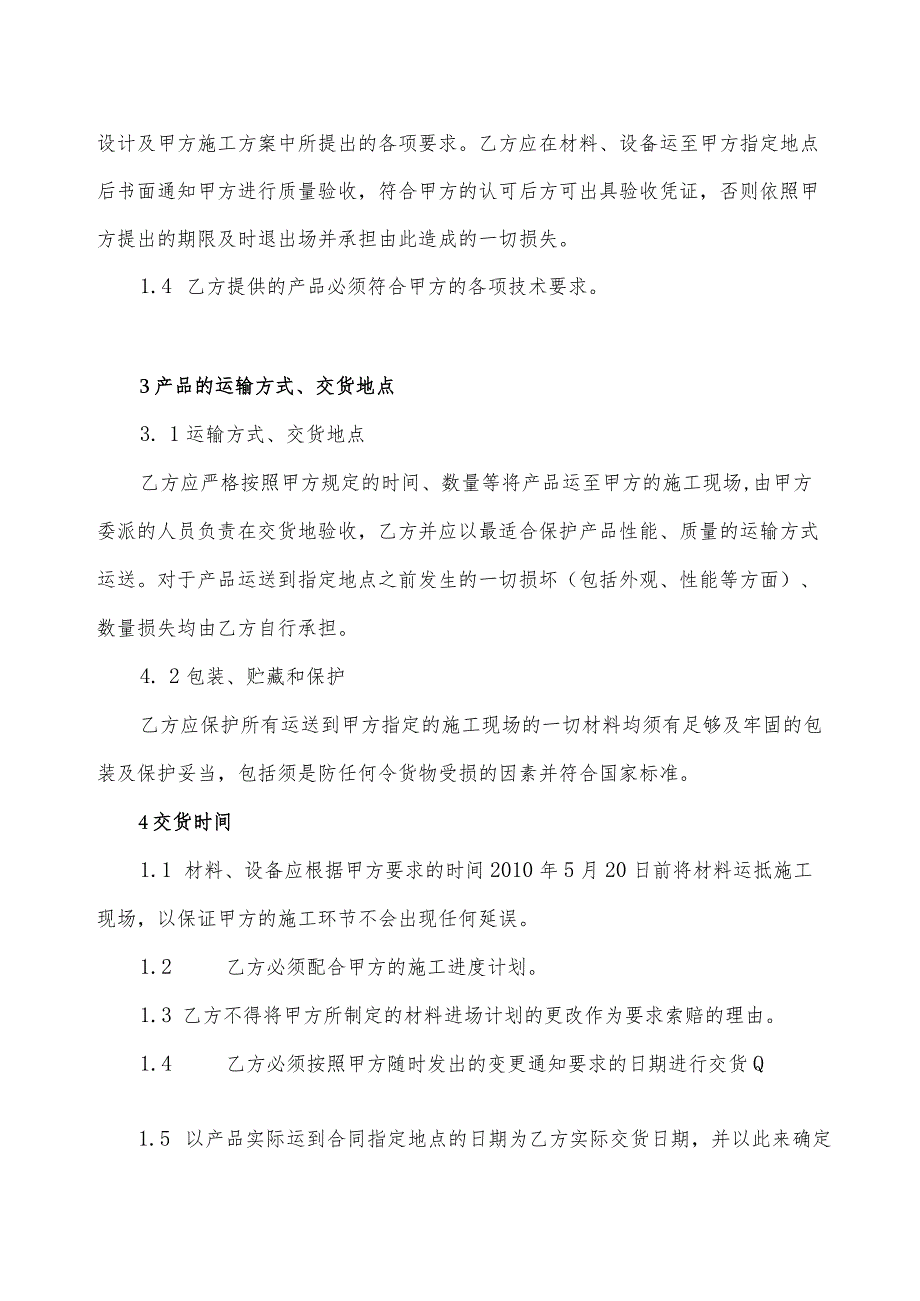 设计及甲方施工方案中所提出的各项要求。乙方应在材料、设备运至甲方指定地点后书面通知甲方进行质量验收，符合甲方的认可后方可出具验收凭证，否则依照甲方提出的期限及时退出场并承担由此造成的一切损失。

1.4 乙方提供的产品必须符合甲方的各项技术要求。

3产品的运输方式、交货地点

3. 1运输方式、交货地点

乙方应严格按照甲方规定的时间、数量等将产品运至甲方的施工现场,由甲方委派的人员负责在交货地验收，乙方并应以最适合保护产品性能、质量的运输方式运送。对于产品运送到指定地点之前发生的一切损坏（包括外观、性能等方面）、数量损失均由乙方自行承担。

4. 2包装、贮藏和保护

乙方应保护所有运送到甲方指定的施工现场的一切材料均须有足够及牢固的包装及保护妥当，包括须是防任何令货物受损的因素并符合国家标准。

4交货时间

1.1 材料、设备应根据甲方要求的时间2010年5月20日前将材料运抵施工现场，以保证甲方的施工环节不会出现任何延误。

1.2 乙方必须配合甲方的施工进度计划。

1.3 乙方不得将甲方所制定的材料进场计划的更改作为要求索赔的理由。

1.4 乙方必须按照甲方随时发出的变更通知要求的日期进行交货Q

1.5 以产品实际运到合同指定地点的日期为乙方实际交货日期，并以此来确定